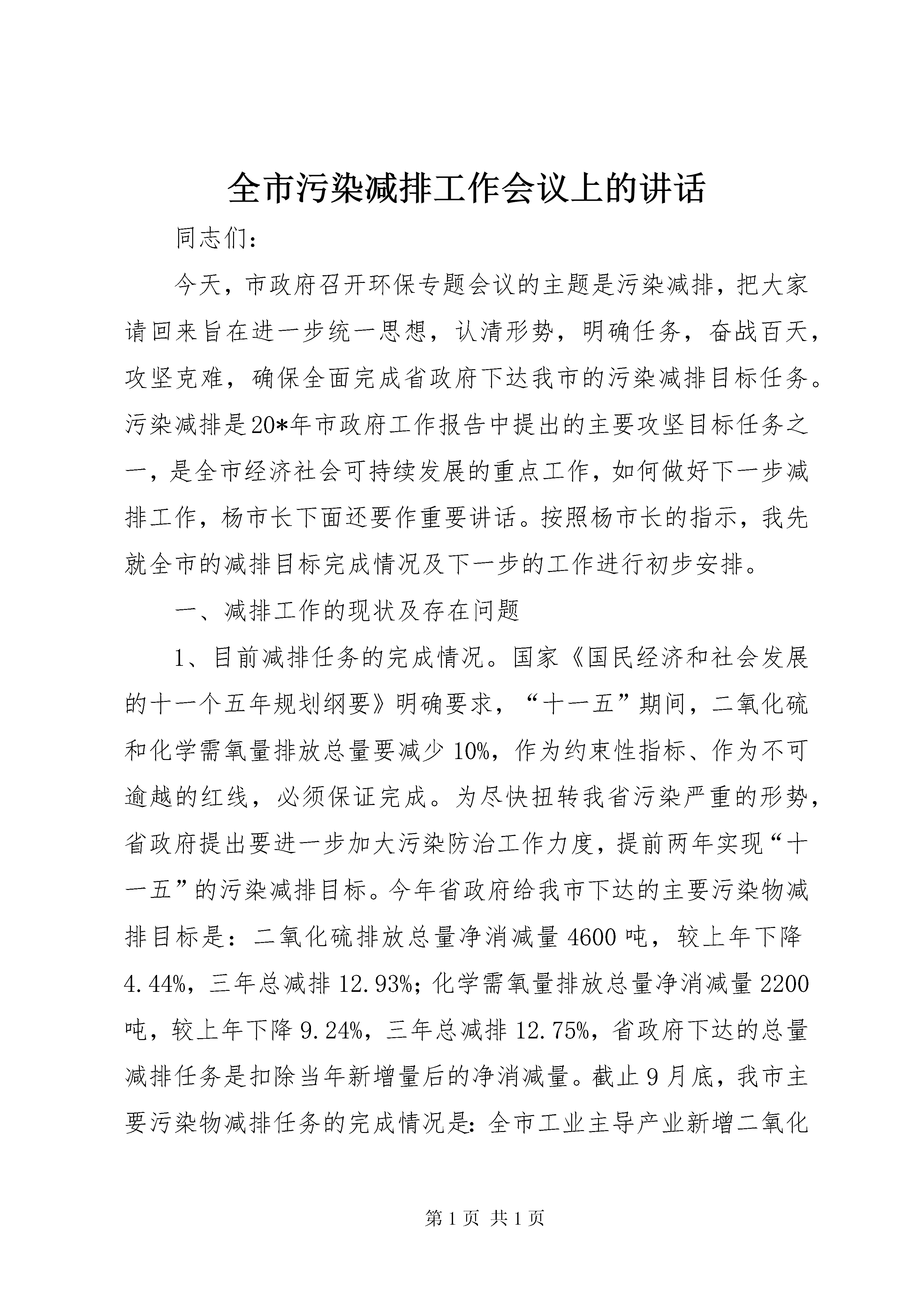 全市污染减排工作会议上的讲话

同志们：

今天，市政府召开环保专题会议的主题是污染减排，把大家请回来旨在进一步统一思想，认清形势，明确任务，奋战百天，攻坚克难，确保全面完成省政府下达我市的污染减排目标任务。污染减排是20*年市政府工作报告中提出的主要攻坚目标任务之一，是全市经济社会可持续发展的重点工作，如何做好下一步减排工作，杨市长下面还要作重要讲话。按照杨市长的指示，我先就全市的减排目标完成情况及下一步的工作进行初步安排。

一、减排工作的现状及存在问题

1、目前减排任务的完成情况。国家《国民经济和社会发展的十一个五年规划纲要》明确要求，“十一五”期间，二氧化硫和化学需氧量排放总量要减少10%，作为约束性指标、作为不可逾越的红线，必须保证完成。为尽快扭转我省污染严重的形势，省政府提出要进一步加大污染防治工作力度，提前两年实现“十一五”的污染减排目标。今年省政府给我市下达的主要污染物减排目标是：二氧化硫排放总量净消减量4600吨，较上年下降4.44%，三年总减排12.93%；化学需氧量排放总量净消减量2200吨，较上年下降9.24%，三年总减排12.75%，省政府下达的总量减排任务是扣除当年新增量后的净消减量。截止9月底，我市主要污染物减排任务的完成情况是：全市工业主导产业新增二氧化

第1页 共1页